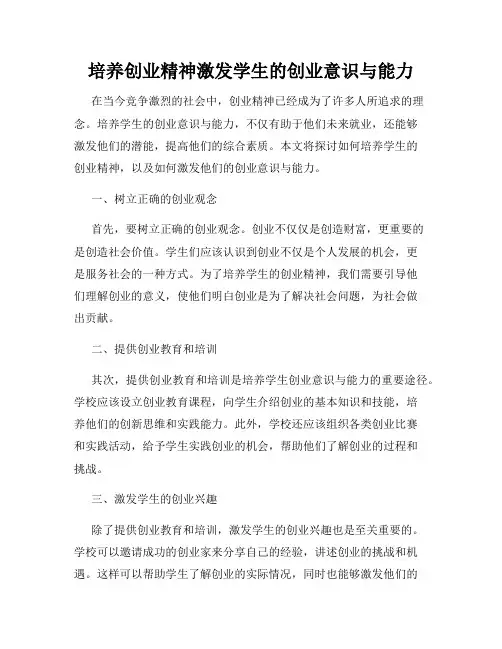 培养创业精神激发学生的创业意识与能力

在当今竞争激烈的社会中，创业精神已经成为了许多人所追求的理念。培养学生的创业意识与能力，不仅有助于他们未来就业，还能够激发他们的潜能，提高他们的综合素质。本文将探讨如何培养学生的创业精神，以及如何激发他们的创业意识与能力。

一、树立正确的创业观念

首先，要树立正确的创业观念。创业不仅仅是创造财富，更重要的是创造社会价值。学生们应该认识到创业不仅是个人发展的机会，更是服务社会的一种方式。为了培养学生的创业精神，我们需要引导他们理解创业的意义，使他们明白创业是为了解决社会问题，为社会做出贡献。

二、提供创业教育和培训

其次，提供创业教育和培训是培养学生创业意识与能力的重要途径。学校应该设立创业教育课程，向学生介绍创业的基本知识和技能，培养他们的创新思维和实践能力。此外，学校还应该组织各类创业比赛和实践活动，给予学生实践创业的机会，帮助他们了解创业的过程和挑战。

三、激发学生的创业兴趣

除了提供创业教育和培训，激发学生的创业兴趣也是至关重要的。学校可以邀请成功的创业家来分享自己的经验，讲述创业的挑战和机遇。这样可以帮助学生了解创业的实际情况，同时也能够激发他们的